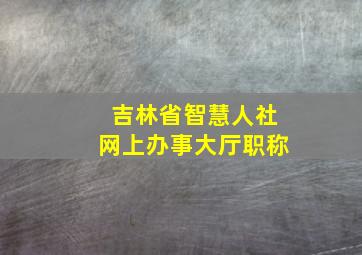 吉林省智慧人社
网上办事大厅职称